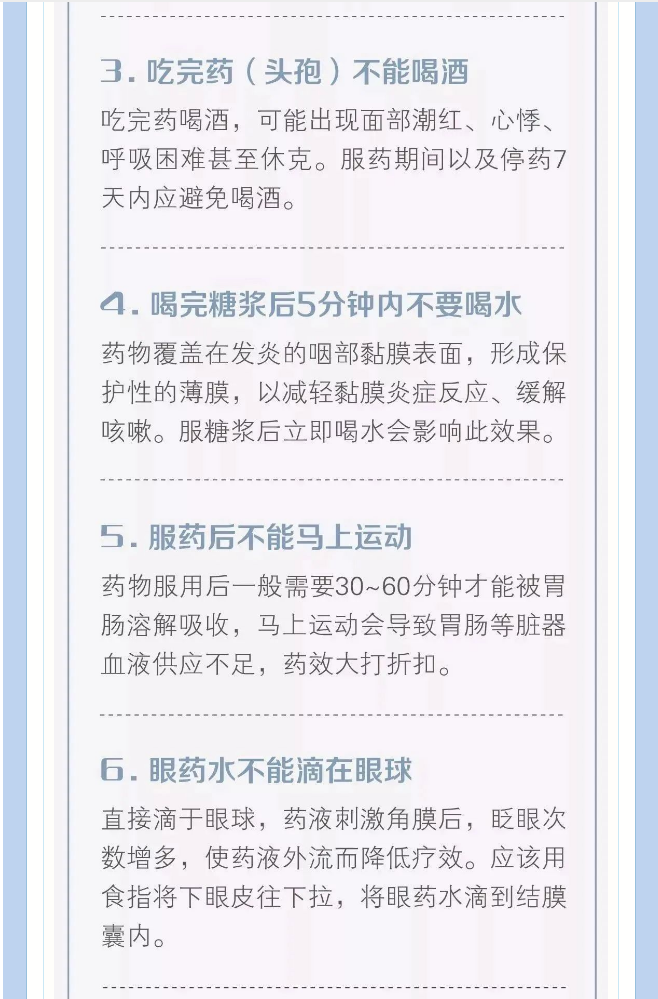 3.吃完药（头孢）不能喝酒

吃完药喝酒，可能出现面部潮红、心悸、呼吸困难甚至休克。服药期间以及停药7天内应避免喝酒。

4.喝完糖浆后5分钟内不要喝水

药物覆盖在发炎的咽部黏膜表面，形成保护性的薄膜，以减轻黏膜炎症反应、缓解咳嗽。服糖浆后立即喝水会影响此效果。

5.服药后不能马上运动

药物服用后一般需要30~60分钟才能被胃肠溶解吸收，马上运动会导致胃肠等脏器血液供应不足，药效大打折扣。

6.眼药水不能滴在眼球

直接滴于眼球，药液刺激角膜后，眨眼次数增多，使药液外流而降低疗效。应该用食指将下眼皮往下拉，将眼药水滴到结膜囊内。